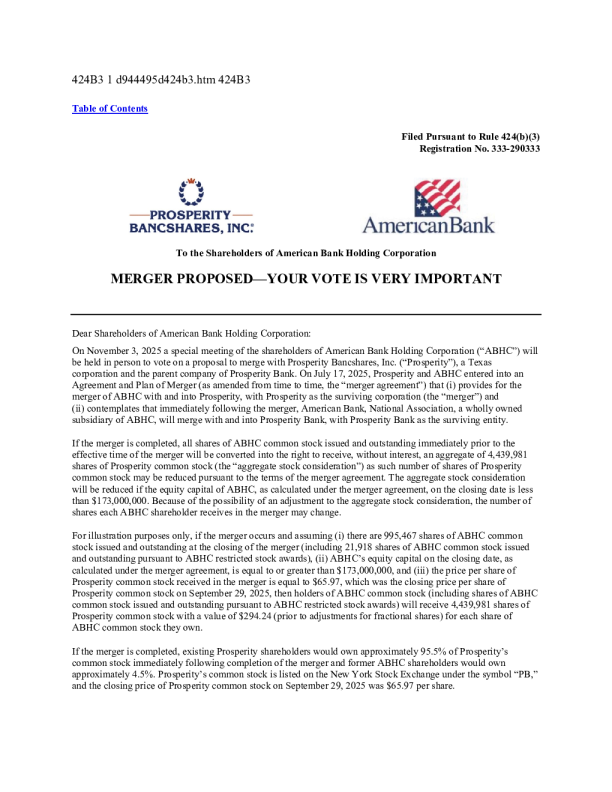 424B3 1 d944495d424b3.htm 424B3

Table of Contents

Filed Pursuant to Rule 424(b)(3)
Registration No. 333-290333

PROSPERITY
BANCSHARES, INC.®

AmericanBank

To the Shareholders of American Bank Holding Corporation

MERGER PROPOSED—YOUR VOTE IS VERY IMPORTANT

Dear Shareholders of American Bank Holding Corporation:

On November 3, 2025 a special meeting of the shareholders of American Bank Holding Corporation ("ABHC") will be held in person to vote on a proposal to merge with Prosperity Bancshares, Inc. ("Prosperity"), a Texas corporation and the parent company of Prosperity Bank. On July 17, 2025, Prosperity and ABHC entered into an Agreement and Plan of Merger (as amended from time to time, the "merger agreement") that (i) provides for the merger of ABHC with and into Prosperity, with Prosperity as the surviving corporation (the "merger") and (ii) contemplates that immediately following the merger, American Bank, National Association, a wholly owned subsidiary of ABHC, will merge with and into Prosperity Bank, with Prosperity Bank as the surviving entity.

If the merger is completed, all shares of ABHC common stock issued and outstanding immediately prior to the effective time of the merger will be converted into the right to receive, without interest, an aggregate of 4,439,981 shares of Prosperity common stock (the "aggregate stock consideration") as such number of shares of Prosperity common stock may be reduced pursuant to the terms of the merger agreement. The aggregate stock consideration will be reduced if the equity capital of ABHC, as calculated under the merger agreement, on the closing date is less than $173,000,000. Because of the possibility of an adjustment to the aggregate stock consideration, the number of shares each ABHC shareholder receives in the merger may change.

For illustration purposes only, if the merger occurs and assuming (i) there are 995,467 shares of ABHC common stock issued and outstanding at the closing of the merger (including 21,918 shares of ABHC common stock issued and outstanding pursuant to ABHC restricted stock awards), (ii) ABHC's equity capital on the closing date, as calculated under the merger agreement, is equal to or greater than $173,000,000, and (iii) the price per share of Prosperity common stock received in the merger is equal to $65.97, which was the closing price per share of Prosperity common stock on September 29, 2025, then holders of ABHC common stock (including shares of ABHC common stock issued and outstanding pursuant to ABHC restricted stock awards) will receive 4,439,981 shares of Prosperity common stock with a value of $294.24 (prior to adjustments for fractional shares) for each share of ABHC common stock they own.

If the merger is completed, existing Prosperity shareholders would own approximately 95.5% of Prosperity's common stock immediately following completion of the merger and former ABHC shareholders would own approximately 4.5%. Prosperity's common stock is listed on the New York Stock Exchange under the symbol "PB," and the closing price of Prosperity common stock on September 29, 2025 was $65.97 per share.